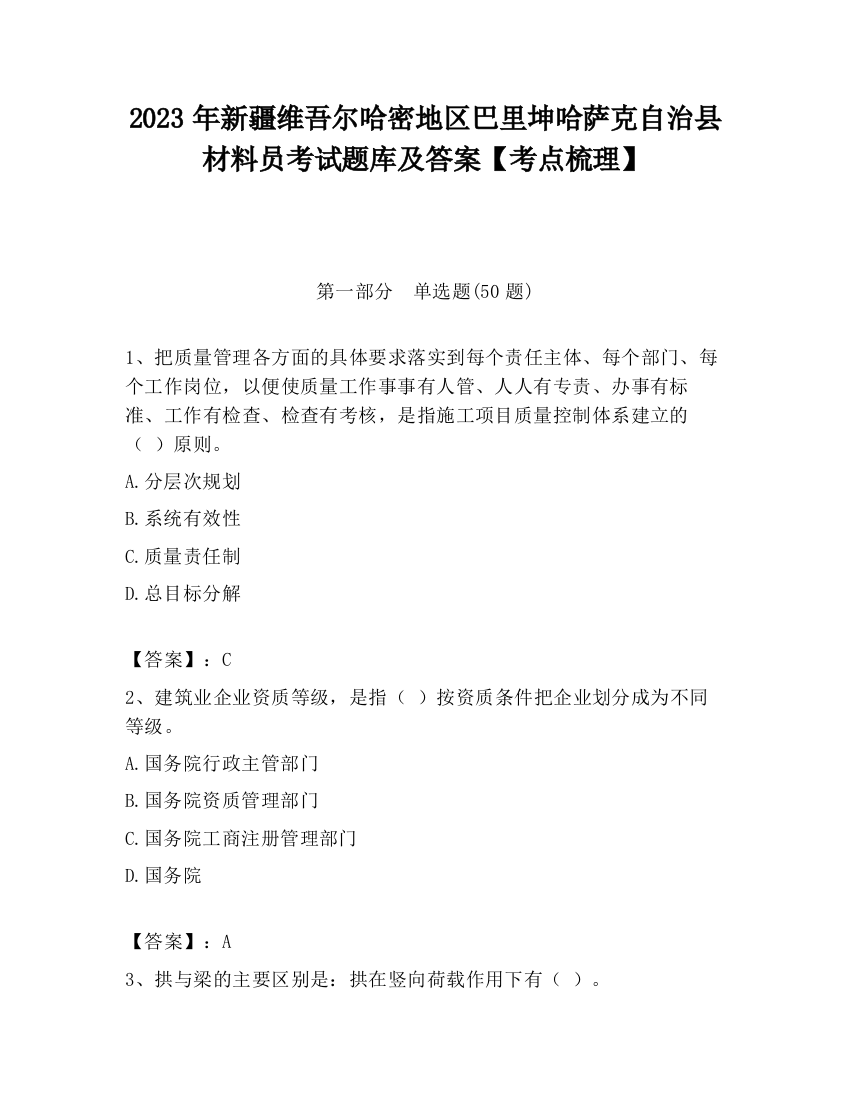 2023 年新疆维吾尔哈密地区巴里坤哈萨克自治县材料员考试题库及答案【考点梳理】

第一部分　单选题(50 题)

1、把质量管理各方面的具体要求落实到每个责任主体、每个部门、每个工作岗位，以便使质量工作事事有人管、人人有专责、办事有标准、工作有检查、检查有考核，是指施工项目质量控制体系建立的（　）原则。

A.分层次规划

B.系统有效性

C.质量责任制

D.总目标分解

【答案】：C

2、建筑业企业资质等级，是指（　）按资质条件把企业划分成为不同等级。

A.国务院行政主管部门

B.国务院资质管理部门

C.国务院工商注册管理部门

D.国务院

【答案】：A

3、拱与梁的主要区别是：拱在竖向荷载作用下有（　）。